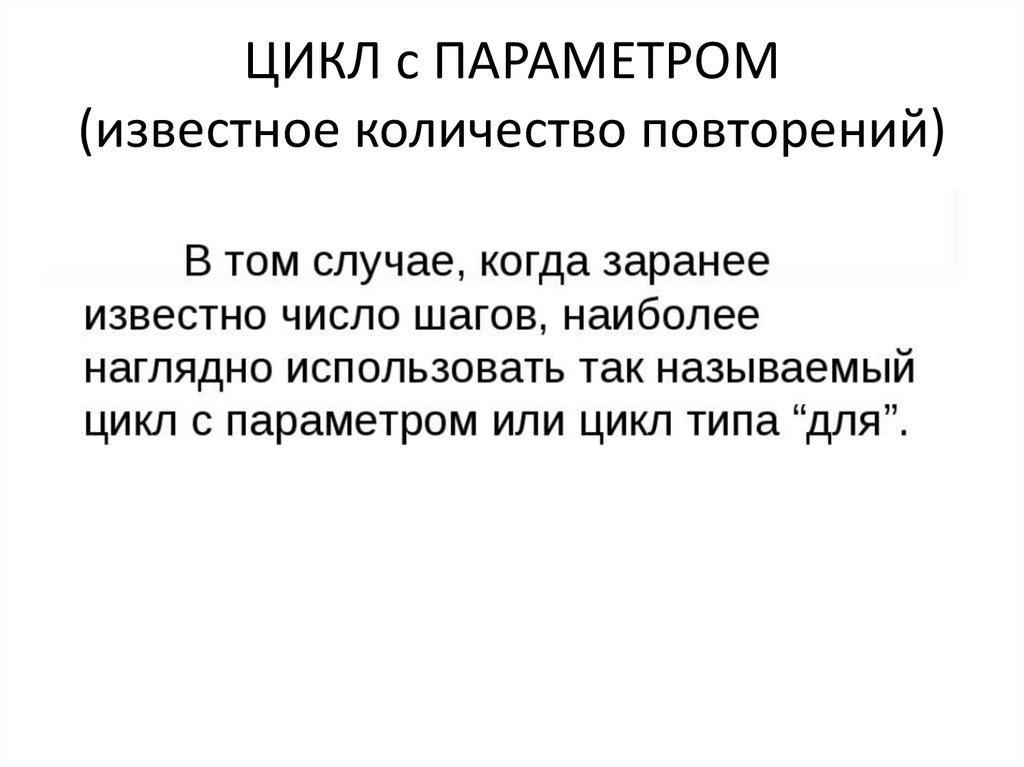 ЦИКЛ с ПАРАМЕТРОМ (известное количество повторений)

В том случае, когда заранее известно число шагов, наиболее наглядно использовать так называемый цикл с параметром или цикл типа “для”.